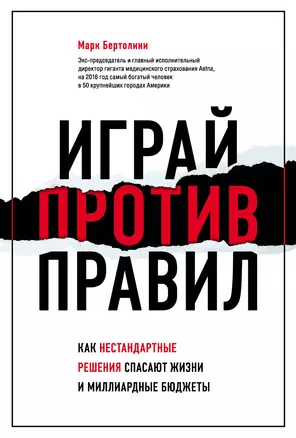 Марк Бертолини

Экс-председатель и главный исполнительный директор гиганта медицинского страхования Aetna, на 2016 год самый богатый человек в 50 крупнейших городах Америки

ИГРАЙ ПРОТИВ ПРАВИЛ

КАК НЕСТАНДАРТНЫЕ РЕШЕНИЯ СПАСАЮТ ЖИЗНИ И МИЛЛИАРДНЫЕ БЮДЖЕТЫ